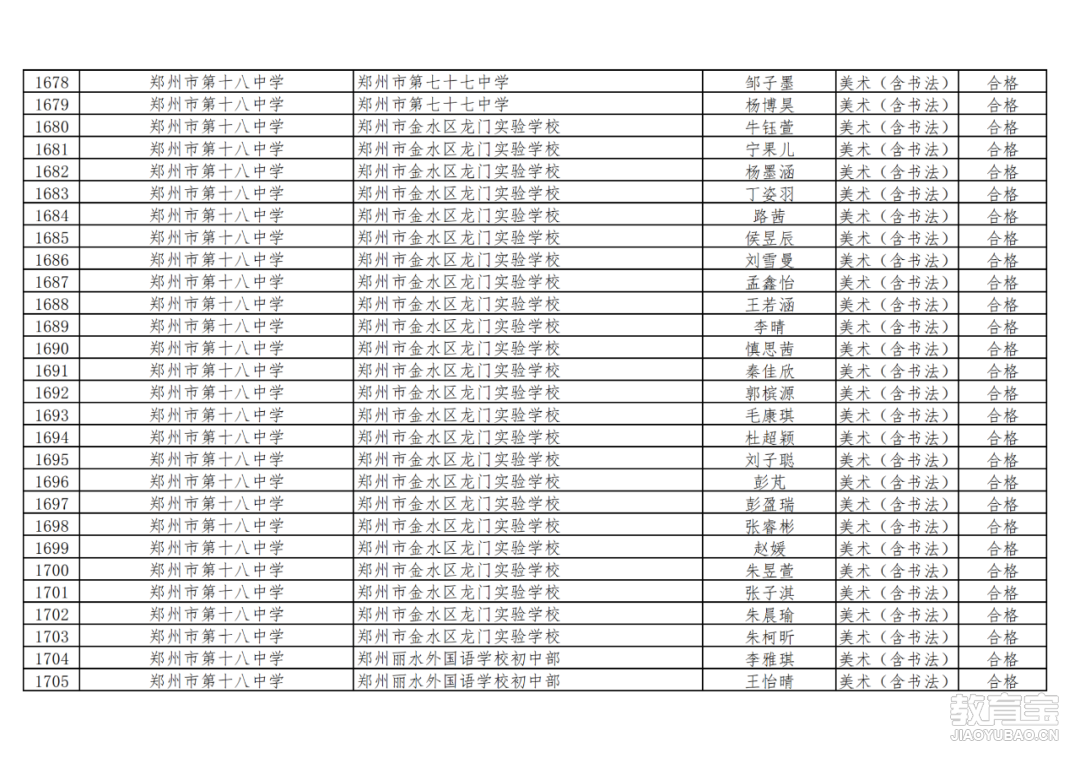 | 1678 | 郑州市第十八中学 | 郑州市第七十七中学 | 邹子墨 | 美术（含书法） | 合格 |
|---|---|---|---|---|---|
| 1679 | 郑州市第十八中学 | 郑州市第七十七中学 | 杨博昊 | 美术（含书法） | 合格 |
| 1680 | 郑州市第十八中学 | 郑州市金水区龙门实验学校 | 牛钰萱 | 美术（含书法） | 合格 |
| 1681 | 郑州市第十八中学 | 郑州市金水区龙门实验学校 | 宁果儿 | 美术（含书法） | 合格 |
| 1682 | 郑州市第十八中学 | 郑州市金水区龙门实验学校 | 杨墨涵 | 美术（含书法） | 合格 |
| 1683 | 郑州市第十八中学 | 郑州市金水区龙门实验学校 | 丁姿羽 | 美术（含书法） | 合格 |
| 1684 | 郑州市第十八中学 | 郑州市金水区龙门实验学校 | 路茜 | 美术（含书法） | 合格 |
| 1685 | 郑州市第十八中学 | 郑州市金水区龙门实验学校 | 侯昱辰 | 美术（含书法） | 合格 |
| 1686 | 郑州市第十八中学 | 郑州市金水区龙门实验学校 | 刘雪曼 | 美术（含书法） | 合格 |
| 1687 | 郑州市第十八中学 | 郑州市金水区龙门实验学校 | 孟鑫怡 | 美术（含书法） | 合格 |
| 1688 | 郑州市第十八中学 | 郑州市金水区龙门实验学校 | 王若涵 | 美术（含书法） | 合格 |
| 1689 | 郑州市第十八中学 | 郑州市金水区龙门实验学校 | 李晴 | 美术（含书法） | 合格 |
| 1690 | 郑州市第十八中学 | 郑州市金水区龙门实验学校 | 慎思茜 | 美术（含书法） | 合格 |
| 1691 | 郑州市第十八中学 | 郑州市金水区龙门实验学校 | 秦佳欣 | 美术（含书法） | 合格 |
| 1692 | 郑州市第十八中学 | 郑州市金水区龙门实验学校 | 郭槟源 | 美术（含书法） | 合格 |
| 1693 | 郑州市第十八中学 | 郑州市金水区龙门实验学校 | 毛康琪 | 美术（含书法） | 合格 |
| 1694 | 郑州市第十八中学 | 郑州市金水区龙门实验学校 | 杜超颖 | 美术（含书法） | 合格 |
| 1695 | 郑州市第十八中学 | 郑州市金水区龙门实验学校 | 刘子聪 | 美术（含书法） | 合格 |
| 1696 | 郑州市第十八中学 | 郑州市金水区龙门实验学校 | 彭芃 | 美术（含书法） | 合格 |
| 1697 | 郑州市第十八中学 | 郑州市金水区龙门实验学校 | 彭盈瑞 | 美术（含书法） | 合格 |
| 1698 | 郑州市第十八中学 | 郑州市金水区龙门实验学校 | 张睿彬 | 美术（含书法） | 合格 |
| 1699 | 郑州市第十八中学 | 郑州市金水区龙门实验学校 | 赵媛 | 美术（含书法） | 合格 |
| 1700 | 郑州市第十八中学 | 郑州市金水区龙门实验学校 | 朱昱萱 | 美术（含书法） | 合格 |
| 1701 | 郑州市第十八中学 | 郑州市金水区龙门实验学校 | 张子淇 | 美术（含书法） | 合格 |
| 1702 | 郑州市第十八中学 | 郑州市金水区龙门实验学校 | 朱晨瑜 | 美术（含书法） | 合格 |
| 1703 | 郑州市第十八中学 | 郑州市金水区龙门实验学校 | 朱柯昕 | 美术（含书法） | 合格 |
| 1704 | 郑州市第十八中学 | 郑州丽水外国语学校初中部 | 李雅琪 | 美术（含书法） | 合格 |
| 1705 | 郑州市第十八中学 | 郑州丽水外国语学校初中部 | 王怡晴 | 美术（含书法） | 合格 |

教育宝
JIAOYUBAO.CN